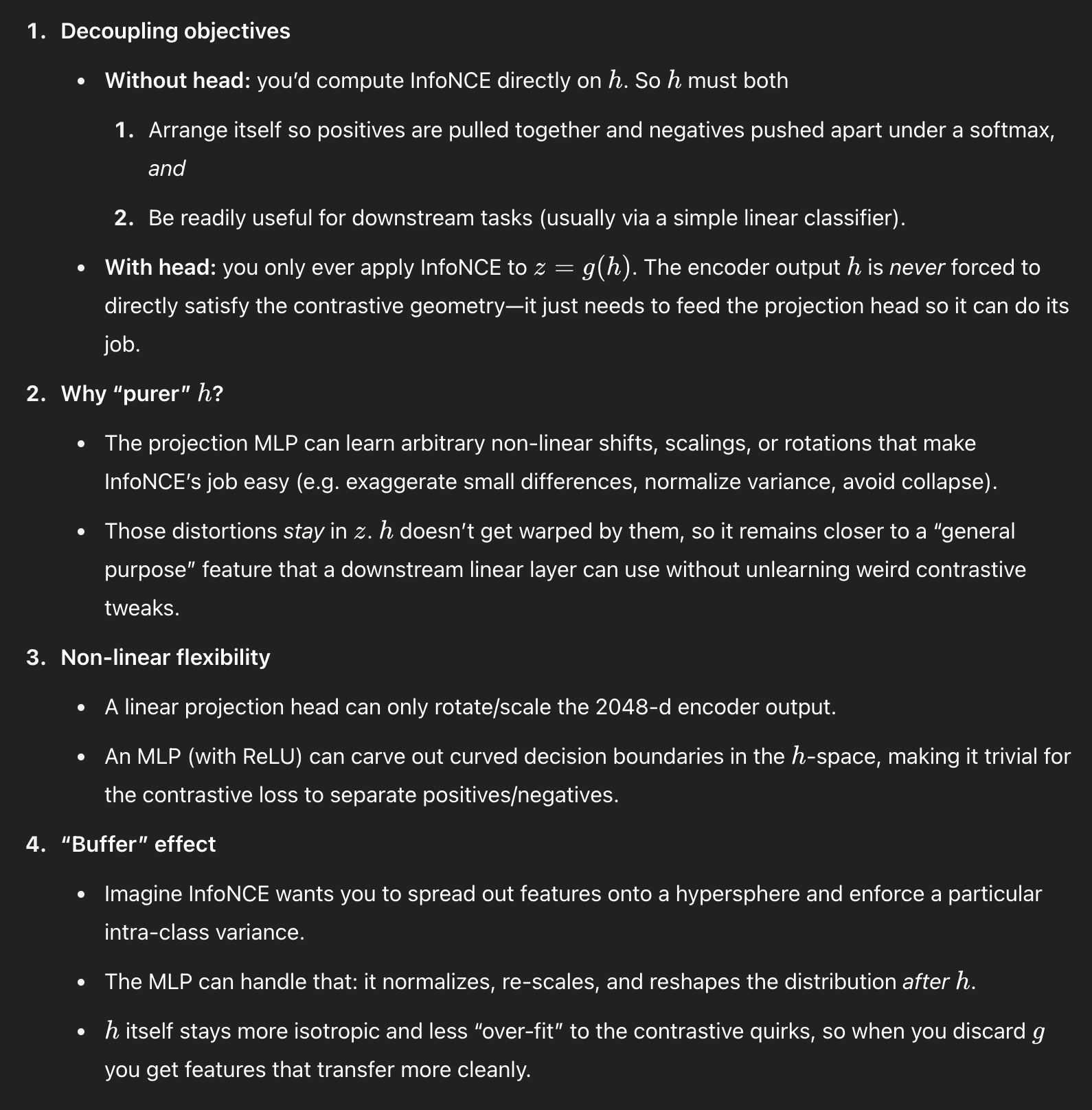 1. Decoupling objectives

• Without head: you'd compute InfoNCE directly on $h$. So $h$ must both

1. Arrange itself so positives are pulled together and negatives pushed apart under a softmax, and

2. Be readily useful for downstream tasks (usually via a simple linear classifier).

• With head: you only ever apply InfoNCE to $z = g(h)$. The encoder output $h$ is never forced to directly satisfy the contrastive geometry—it just needs to feed the projection head so it can do its job.

2. Why "purer" $h$?

• The projection MLP can learn arbitrary non-linear shifts, scalings, or rotations that make InfoNCE's job easy (e.g. exaggerate small differences, normalize variance, avoid collapse).

• Those distortions stay in $z$. $h$ doesn't get warped by them, so it remains closer to a "general purpose" feature that a downstream linear layer can use without unlearning weird contrastive tweaks.

3. Non-linear flexibility

• A linear projection head can only rotate/scale the 2048-d encoder output.

• An MLP (with ReLU) can carve out curved decision boundaries in the $h$-space, making it trivial for the contrastive loss to separate positives/negatives.

4. "Buffer" effect

• Imagine InfoNCE wants you to spread out features onto a hypersphere and enforce a particular intra-class variance.

• The MLP can handle that: it normalizes, re-scales, and reshapes the distribution after $h$.

• $h$ itself stays more isotropic and less "over-fit" to the contrastive quirks, so when you discard $g$ you get features that transfer more cleanly.